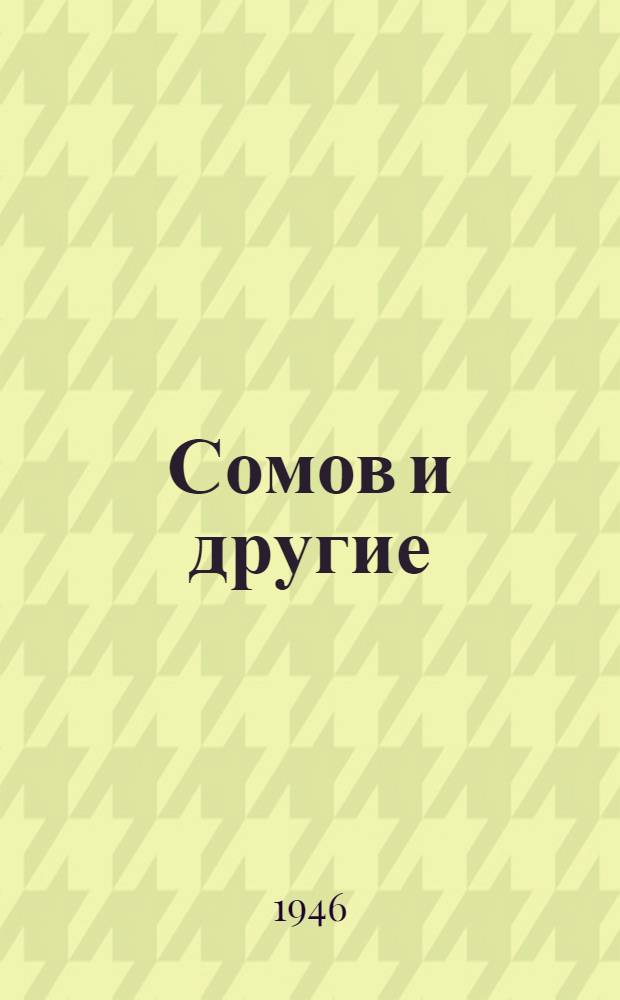 Сомов и другие

1946